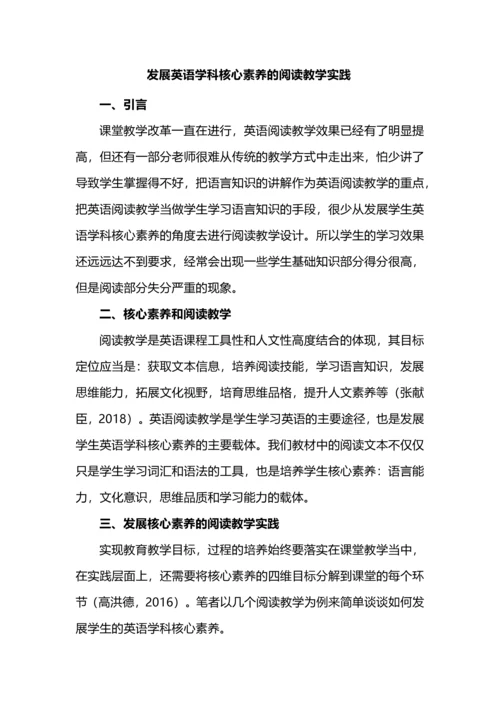 发展英语学科核心素养的阅读教学实践

一、引言

课堂教学改革一直在进行，英语阅读教学效果已经有了明显提高，但还有一部分老师很难从传统的教学方式中走出来，怕少讲了导致学生掌握得不好，把语言知识的讲解作为英语阅读教学的重点，把英语阅读教学当做学生学习语言知识的手段，很少从发展学生英语学科核心素养的角度去进行阅读教学设计。所以学生的学习效果还远远达不到要求，经常会出现一些学生基础知识部分得分很高，但是阅读部分失分严重的现象。

二、核心素养和阅读教学

阅读教学是英语课程工具性和人文性高度结合的体现，其目标定位应当是：获取文本信息，培养阅读技能，学习语言知识，发展思维能力，拓展文化视野，培育思维品格，提升人文素养等（张献臣，2018）。英语阅读教学是学生学习英语的主要途径，也是发展学生英语学科核心素养的主要载体。我们教材中的阅读文本不仅仅只是学生学习词汇和语法的工具，也是培养学生核心素养：语言能力，文化意识，思维品质和学习能力的载体。

三、发展核心素养的阅读教学实践

实现教育教学目标，过程的培养始终要落实在课堂教学当中，在实践层面上，还需要将核心素养的四维目标分解到课堂的每个环节（高洪德，2016）。笔者以几个阅读教学为例来简单谈谈如何发展学生的英语学科核心素养。